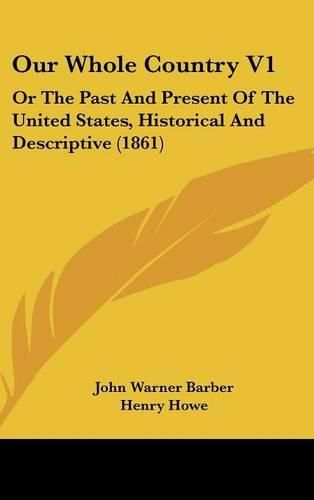 Our Whole Country V1

Or The Past And Present Of The United States, Historical And Descriptive (1861)

John Warner Barber
Henry Howe